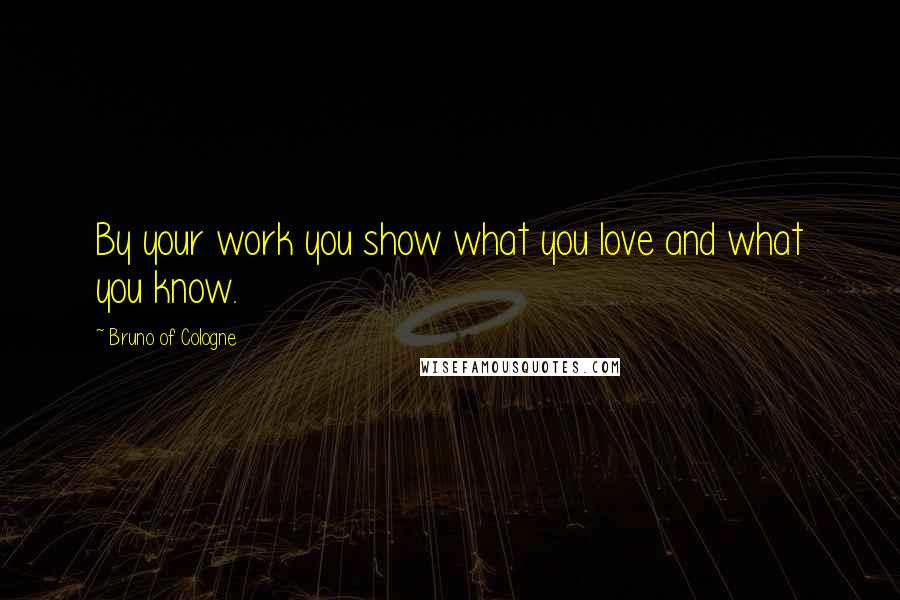 By your work you show what you love and what you know.

~ Bruno of Cologne

WISEFAMOUSQUOTES.COM